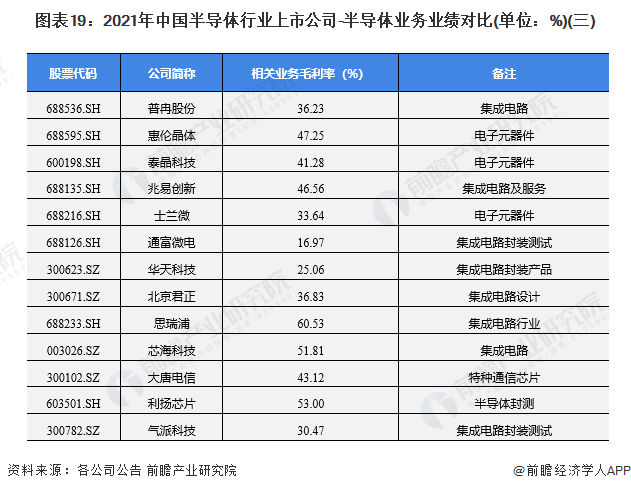 图表19：2021年中国半导体行业上市公司-半导体业务业绩对比(单位：%)(三)

| 股票代码 | 公司简称 | 相关业务毛利率（%） | 备注 |
|---|---|---|---|
| 688536.SH | 普冉股份 | 36.23 | 集成电路 |
| 688595.SH | 惠伦晶体 | 47.25 | 电子元器件 |
| 600198.SH | 泰晶科技 | 41.28 | 电子元器件 |
| 688135.SH | 兆易创新 | 46.56 | 集成电路及服务 |
| 688216.SH | 士兰微 | 33.64 | 电子元器件 |
| 688126.SH | 通富微电 | 16.97 | 集成电路封装测试 |
| 300623.SZ | 华天科技 | 25.06 | 集成电路封装产品 |
| 300671.SZ | 北京君正 | 36.83 | 集成电路设计 |
| 688233.SH | 思瑞浦 | 60.53 | 集成电路行业 |
| 003026.SZ | 芯海科技 | 51.81 | 集成电路 |
| 300102.SZ | 大唐电信 | 43.12 | 特种通信芯片 |
| 603501.SH | 利扬芯片 | 53.00 | 半导体封测 |
| 300782.SZ | 气派科技 | 30.47 | 集成电路封装测试 |

资料来源：各公司公告 前瞻产业研究院

@前瞻经济学人APP

前瞻产业研究院